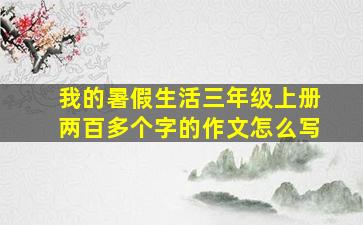 我的暑假生活三年级上册
两百多个字的作文怎么写